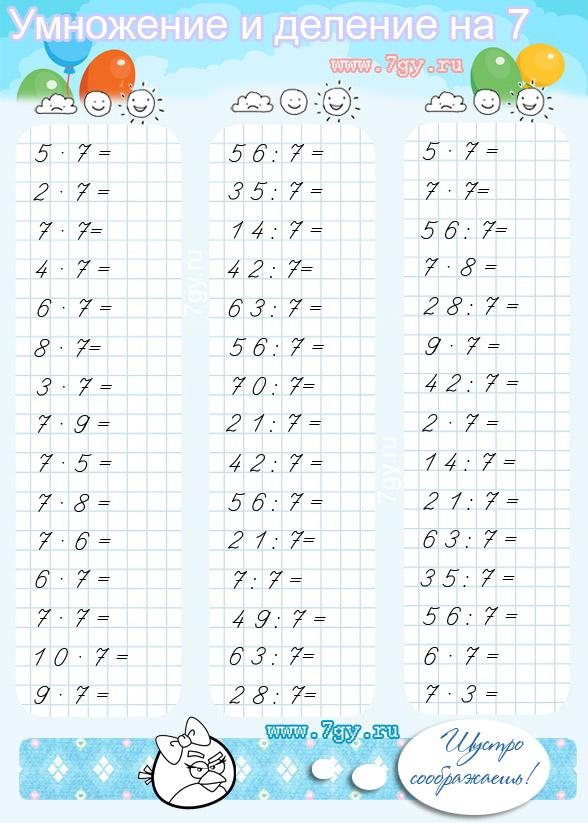 Умножение и деление на 7

www.7gy.ru

$5 \cdot 7 =$
$2 \cdot 7 =$
$7 \cdot 7 =$
$4 \cdot 7 =$
$6 \cdot 7 =$
$8 \cdot 7 =$
$3 \cdot 7 =$
$7 \cdot 9 =$
$7 \cdot 5 =$
$7 \cdot 8 =$
$7 \cdot 6 =$
$6 \cdot 7 =$
$7 \cdot 7 =$
$10 \cdot 7 =$
$9 \cdot 7 =$

7gy.ru

$56 : 7 =$
$35 : 7 =$
$14 : 7 =$
$42 : 7 =$
$63 : 7 =$
$56 : 7 =$
$70 : 7 =$
$21 : 7 =$
$42 : 7 =$
$56 : 7 =$
$21 : 7 =$
$7 : 7 =$
$49 : 7 =$
$63 : 7 =$
$28 : 7 =$

7gy.ru

$5 \cdot 7 =$
$7 \cdot 7 =$
$56 : 7 =$
$7 \cdot 8 =$
$28 : 7 =$
$9 \cdot 7 =$
$42 : 7 =$
$2 \cdot 7 =$
$14 : 7 =$
$21 : 7 =$
$63 : 7 =$
$35 : 7 =$
$56 : 7 =$
$6 \cdot 7 =$
$7 \cdot 3 =$

www.7gy.ru

Шустро соображаешь!